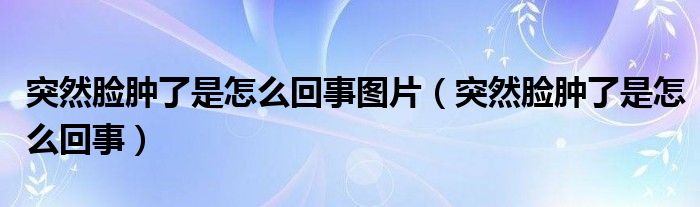 突然脸肿了是怎么回事图片（突然脸肿了是怎么回事）